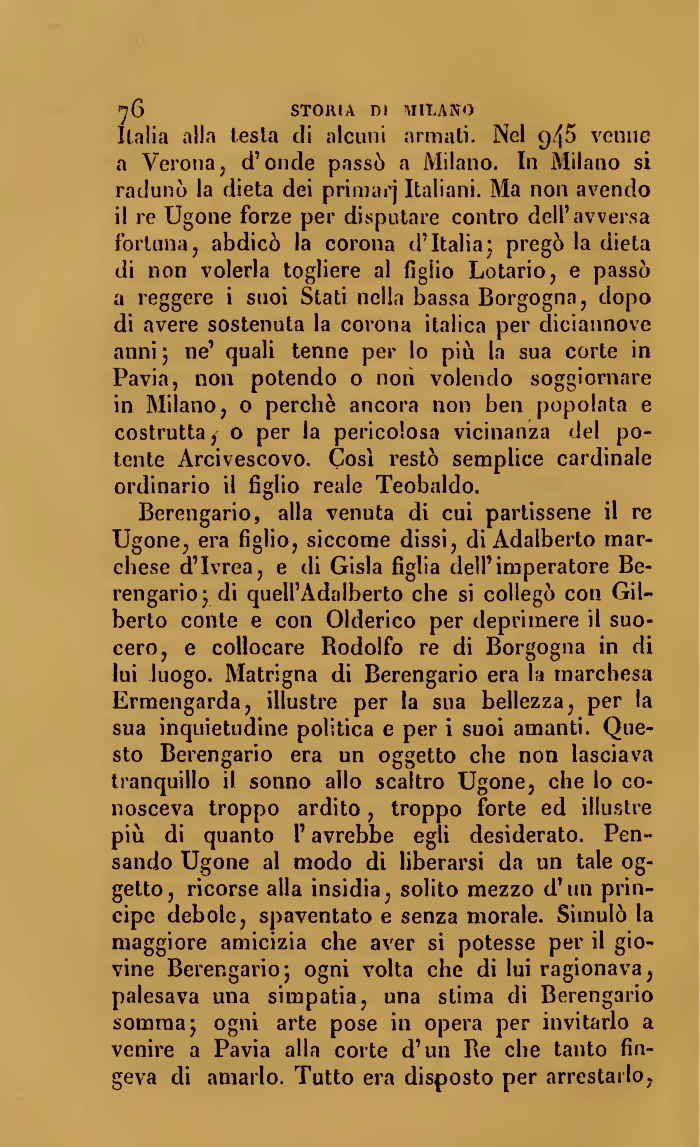 76 STORIA DI MILANO

Italia alla testa di alcuni armati. Nel 945 venne a Verona, d'onde passò a Milano. In Milano si radunò la dieta dei primarj Italiani. Ma non avendo il re Ugone forze per disputare contro dell'avversa fortuna, abdicò la corona d'Italia; pregò la dieta di non volerla togliere al figlio Lotario, e passò a reggere i suoi Stati nella bassa Borgogna, dopo di avere sostenuta la corona italica per diciannove anni; ne' quali tenne per lo più la sua corte in Pavia, non potendo o non volendo soggiornare in Milano, o perchè ancora non ben popolata e costrutta, o per la pericolosa vicinanza del potente Arcivescovo. Così restò semplice cardinale ordinario il figlio reale Teobaldo.

Berengario, alla venuta di cui partissene il re Ugone, era figlio, siccome dissi, di Adalberto marchese d'Ivrea, e di Gisla figlia dell'imperatore Berengario; di quell'Adalberto che si collegò con Gilberto conte e con Olderico per deprimere il suocero, e collocare Rodolfo re di Borgogna in di lui luogo. Matrigna di Berengario era la marchesa Ermengarda, illustre per la sua bellezza, per la sua inquietudine politica e per i suoi amanti. Questo Berengario era un oggetto che non lasciava tranquillo il sonno allo scaltro Ugone, che lo conosceva troppo ardito, troppo forte ed illustre più di quanto l'avrebbe egli desiderato. Pensando Ugone al modo di liberarsi da un tale oggetto, ricorse alla insidia, solito mezzo d'un principe debole, spaventato e senza morale. Simulò la maggiore amicizia che aver si potesse per il giovine Berengario; ogni volta che di lui ragionava, palesava una simpatia, una stima di Berengario somma; ogni arte pose in opera per invitarlo a venire a Pavia alla corte d'un Re che tanto fingeva di amarlo. Tutto era disposto per arrestarlo,